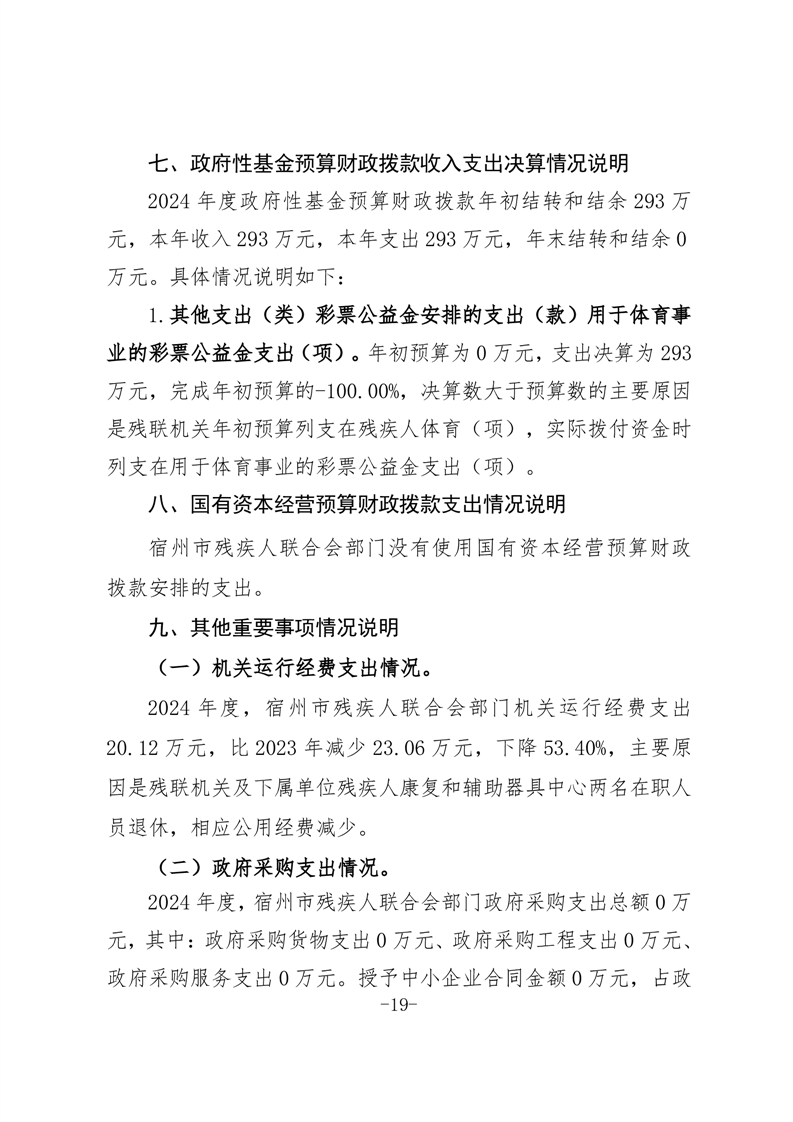 七、政府性基金预算财政拨款收入支出决算情况说明

2024 年度政府性基金预算财政拨款年初结转和结余 293 万元，本年收入 293 万元，本年支出 293 万元，年末结转和结余 0 万元。具体情况说明如下：

1.其他支出（类）彩票公益金安排的支出（款）用于体育事业的彩票公益金支出（项）。年初预算为 0 万元，支出决算为 293 万元，完成年初预算的-100.00%，决算数大于预算数的主要原因是残联机关年初预算列支在残疾人体育（项），实际拨付资金时列支在用于体育事业的彩票公益金支出（项）。

八、国有资本经营预算财政拨款支出情况说明

宿州市残疾人联合会部门没有使用国有资本经营预算财政拨款安排的支出。

九、其他重要事项情况说明

（一）机关运行经费支出情况。

2024 年度，宿州市残疾人联合会部门机关运行经费支出 20.12 万元，比 2023 年减少 23.06 万元，下降 53.40%，主要原因是残联机关及下属单位残疾人康复和辅助器具中心两名在职人员退休，相应公用经费减少。

（二）政府采购支出情况。

2024 年度，宿州市残疾人联合会部门政府采购支出总额 0 万元，其中：政府采购货物支出 0 万元、政府采购工程支出 0 万元、政府采购服务支出 0 万元。授予中小企业合同金额 0 万元，占政

-19-